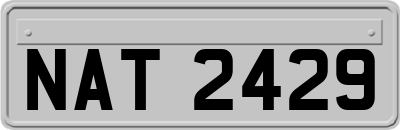 NAT 2429